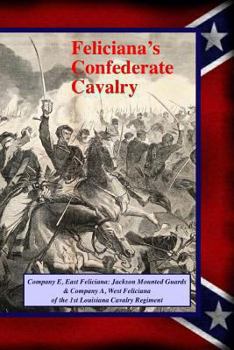 Feliciana's Confederate Cavalry

Company E, East Feliciana: Jackson Mounted Guards & Company A, West Feliciana of the 1st Louisiana Cavalry Regiment